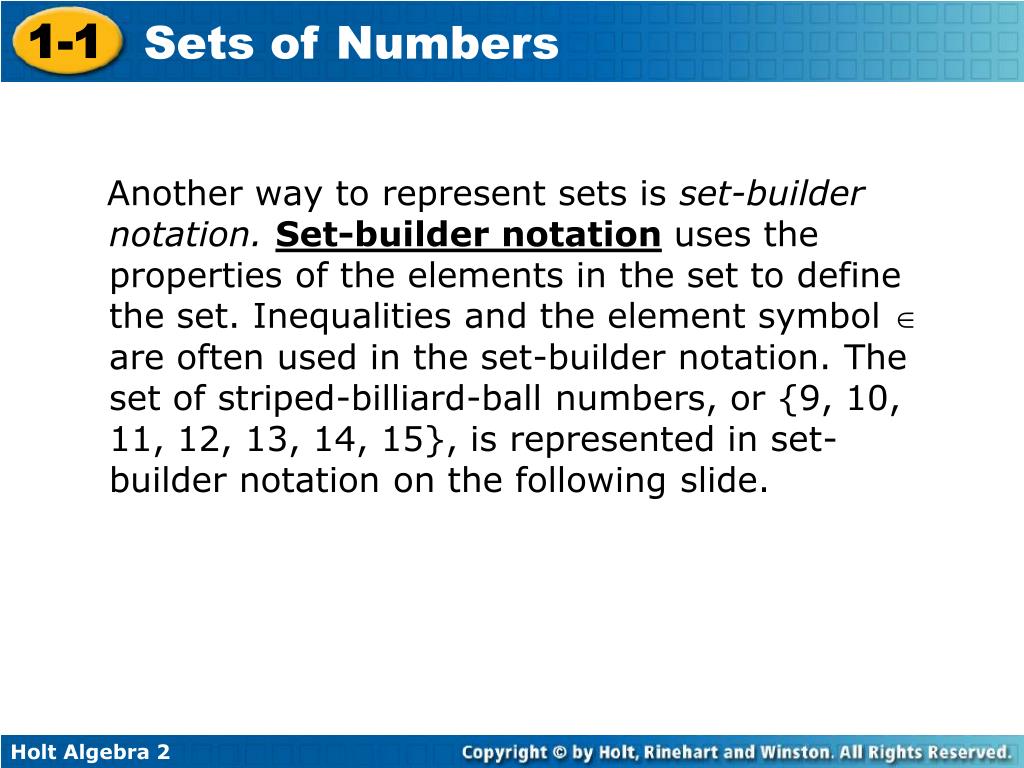 1-1 Sets of Numbers

Another way to represent sets is set-builder notation. Set-builder notation uses the properties of the elements in the set to define the set. Inequalities and the element symbol $\in$ are often used in the set-builder notation. The set of striped-billiard-ball numbers, or {9, 10, 11, 12, 13, 14, 15}, is represented in set-builder notation on the following slide.

Holt Algebra 2

Copyright © by Holt, Rinehart and Winston. All Rights Reserved.